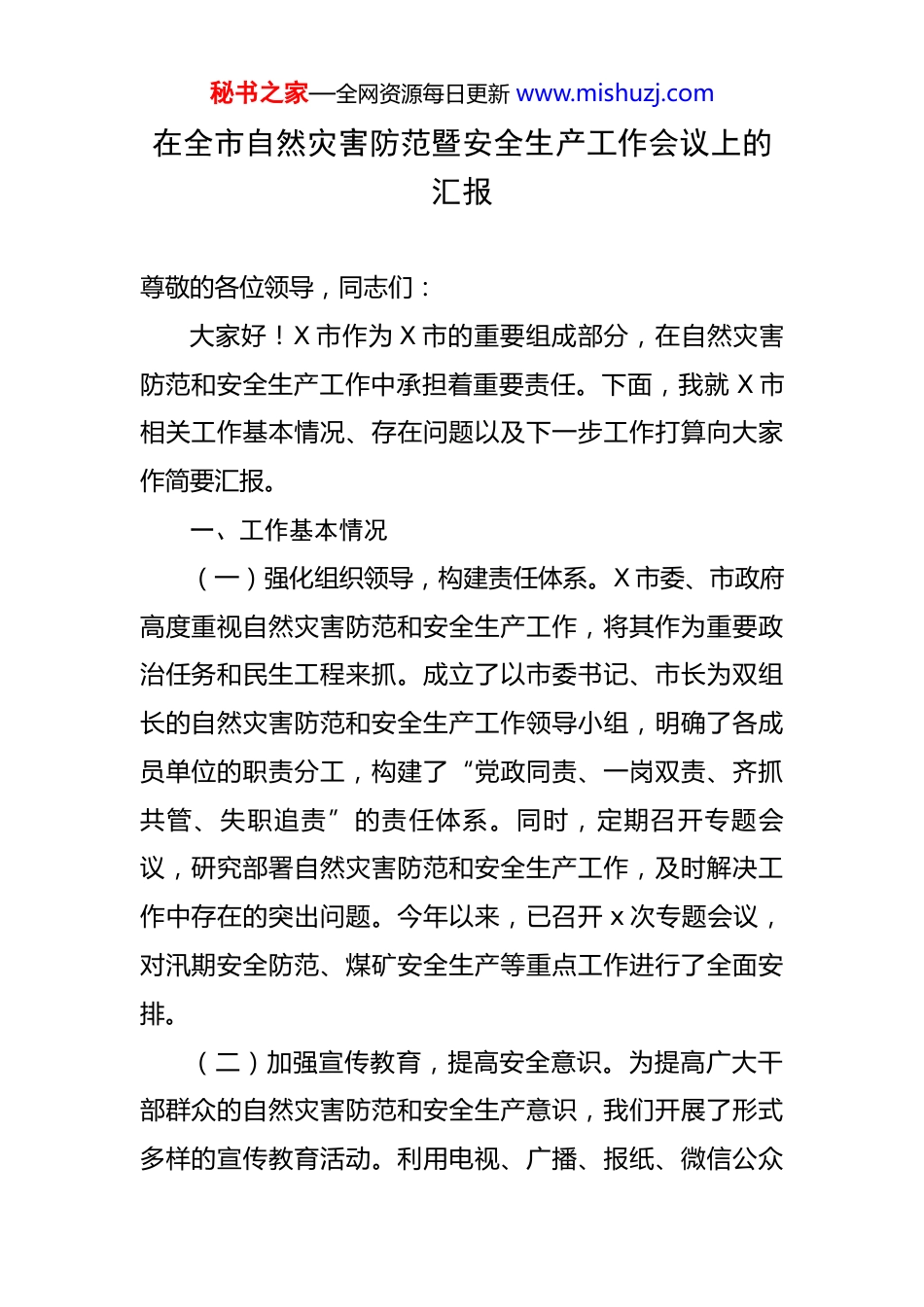 秘书之家—全网资源每日更新 www.mishuzj.com

在全市自然灾害防范暨安全生产工作会议上的汇报

尊敬的各位领导，同志们：

大家好！X 市作为 X 市的重要组成部分，在自然灾害防范和安全生产工作中承担着重要责任。下面，我就 X 市相关工作基本情况、存在问题以及下一步工作打算向大家作简要汇报。

一、工作基本情况

（一）强化组织领导，构建责任体系。X 市委、市政府高度重视自然灾害防范和安全生产工作，将其作为重要政治任务和民生工程来抓。成立了以市委书记、市长为双组长的自然灾害防范和安全生产工作领导小组，明确了各成员单位的职责分工，构建了“党政同责、一岗双责、齐抓共管、失职追责”的责任体系。同时，定期召开专题会议，研究部署自然灾害防范和安全生产工作，及时解决工作中存在的突出问题。今年以来，已召开 x 次专题会议，对汛期安全防范、煤矿安全生产等重点工作进行了全面安排。

（二）加强宣传教育，提高安全意识。为提高广大干部群众的自然灾害防范和安全生产意识，我们开展了形式多样的宣传教育活动。利用电视、广播、报纸、微信公众